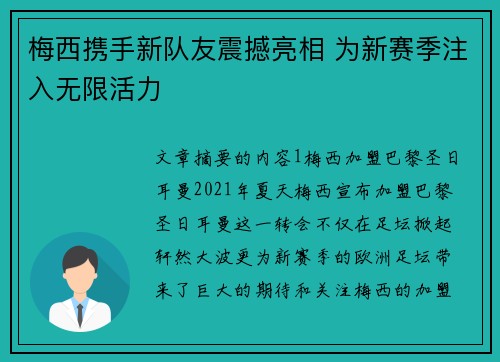 梅西携手新队友震撼亮相 为新赛季注入无限活力

文章摘要的内容1梅西加盟巴黎圣日耳曼2021年夏天梅西宣布加盟巴黎圣日耳曼这一转会不仅在足坛掀起轩然大波更为新赛季的欧洲足坛带来了巨大的期待和关注梅西的加盟